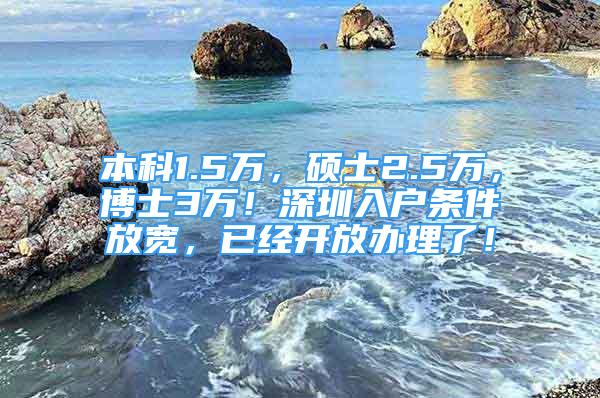 本科1.5万，硕士2.5万，博士3万！深圳入户条件放宽，已经开放办理了！